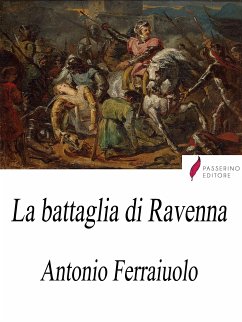 PASSERINO
EDITORE

La battaglia di Ravenna

Antonio Ferraiuolo